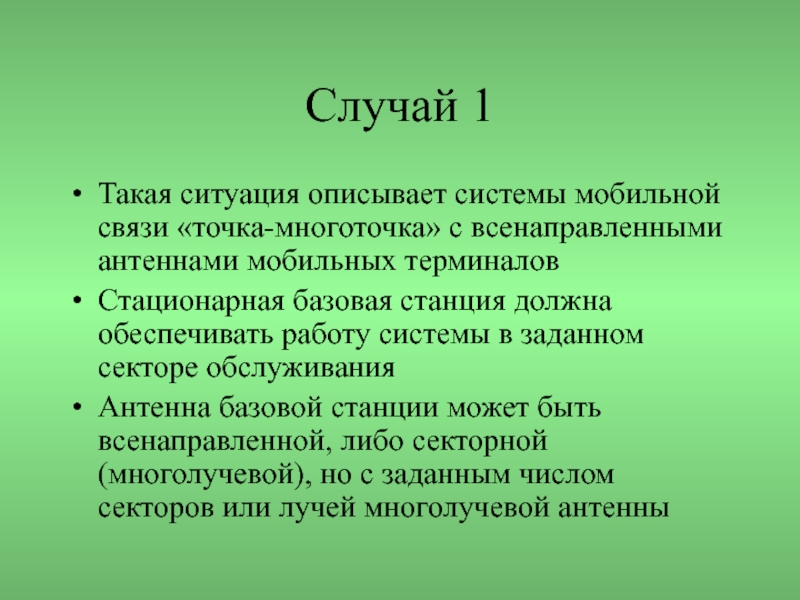 Случай 1

• Такая ситуация описывает системы мобильной связи «точка-многоточка» с всенаправленными антеннами мобильных терминалов

• Стационарная базовая станция должна обеспечивать работу системы в заданном секторе обслуживания

• Антенна базовой станции может быть всенаправленной, либо секторной (многолучевой), но с заданным числом секторов или лучей многолучевой антенны